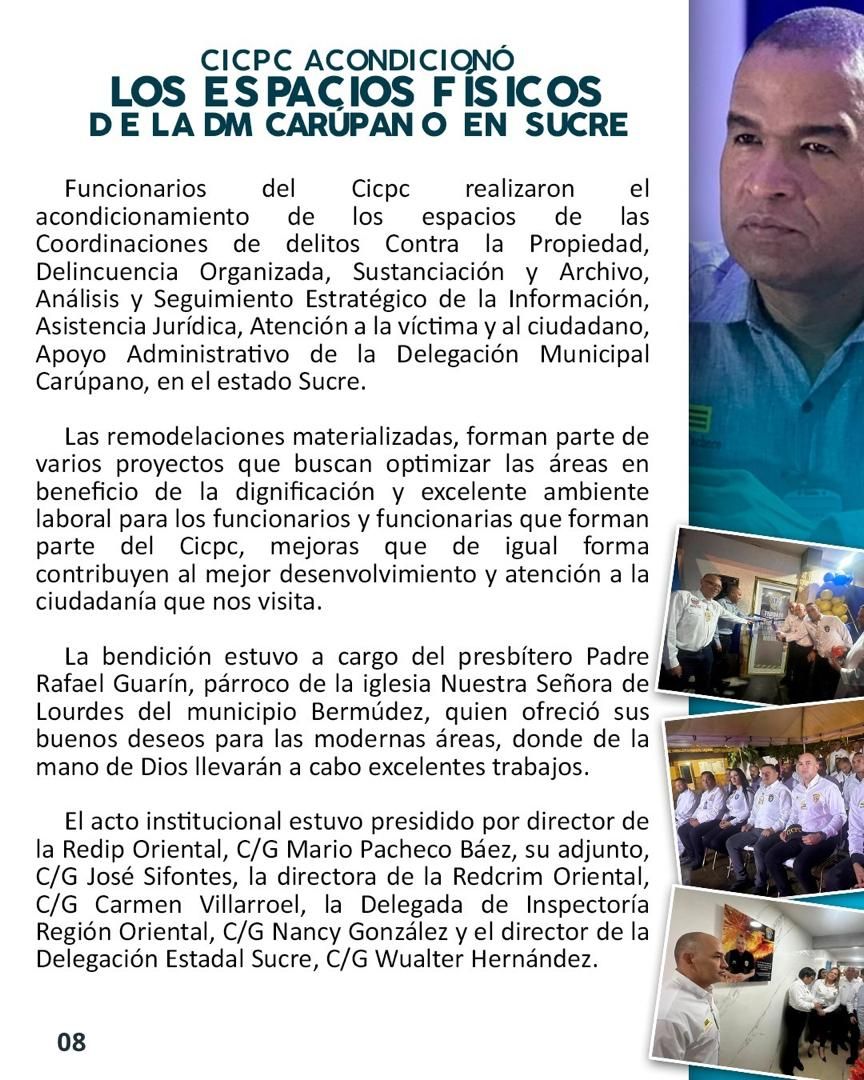 CICPC ACONDICIONÓ
LOS ESPACIOS FÍSICOS
DE LA DM CARÚPANO EN SUCRE

Funcionarios del Cicpc realizaron el acondicionamiento de los espacios de las Coordinaciones de delitos Contra la Propiedad, Delincuencia Organizada, Sustanciación y Archivo, Análisis y Seguimiento Estratégico de la Información, Asistencia Jurídica, Atención a la víctima y al ciudadano, Apoyo Administrativo de la Delegación Municipal Carúpano, en el estado Sucre.

Las remodelaciones materializadas, forman parte de varios proyectos que buscan optimizar las áreas en beneficio de la dignificación y excelente ambiente laboral para los funcionarios y funcionarias que forman parte del Cicpc, mejoras que de igual forma contribuyen al mejor desenvolvimiento y atención a la ciudadanía que nos visita.

La bendición estuvo a cargo del presbítero Padre Rafael Guarín, párroco de la iglesia Nuestra Señora de Lourdes del municipio Bermúdez, quien ofreció sus buenos deseos para las modernas áreas, donde de la mano de Dios llevarán a cabo excelentes trabajos.

El acto institucional estuvo presidido por director de la Redip Oriental, C/G Mario Pacheco Báez, su adjunto, C/G José Sifontes, la directora de la Redcrim Oriental, C/G Carmen Villarroel, la Delegada de Inspectoría Región Oriental, C/G Nancy González y el director de la Delegación Estadal Sucre, C/G Wualter Hernández.

08